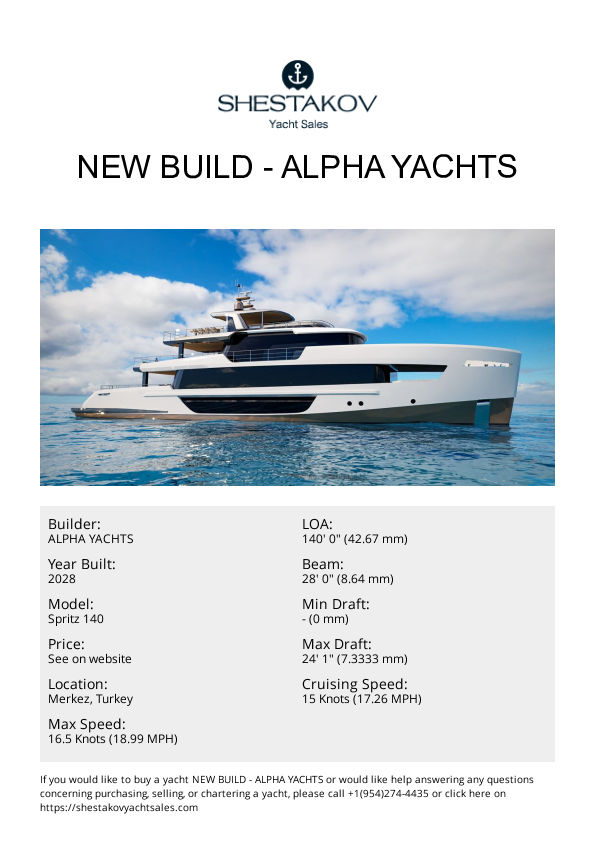 SHESTAKOV
Yacht Sales

NEW BUILD - ALPHA YACHTS

Builder:
ALPHA YACHTS

Year Built:
2028

Model:
Spritz 140

Price:
See on website

Location:
Merkez, Turkey

Max Speed:
16.5 Knots (18.99 MPH)

LOA:
140' 0" (42.67 mm)

Beam:
28' 0" (8.64 mm)

Min Draft:
- (0 mm)

Max Draft:
24' 1" (7.3333 mm)

Cruising Speed:
15 Knots (17.26 MPH)

If you would like to buy a yacht NEW BUILD - ALPHA YACHTS or would like help answering any questions concerning purchasing, selling, or chartering a yacht, please call +1(954)274-4435 or click here on https://shestakovyachtsales.com